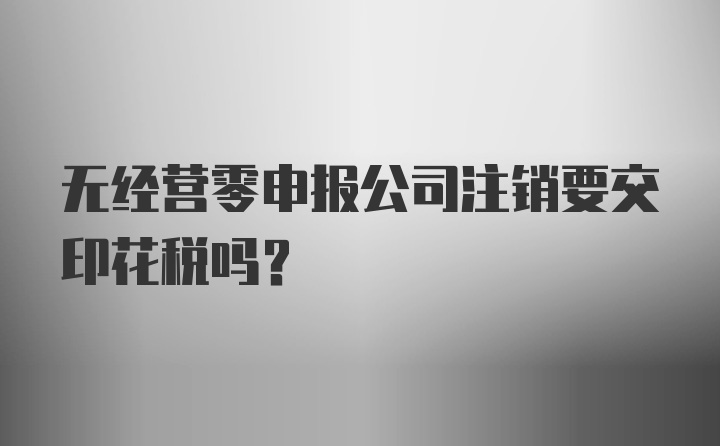 无经营零申报公司注销要交印花税吗？